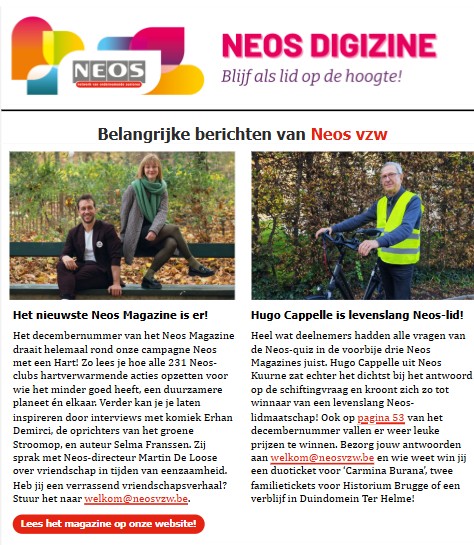 NEOS
netwerk van ondernemende senioren

NEOS DIGIZINE
Blijf als lid op de hoogte!

Belangrijke berichten van Neos vzw

Het nieuwste Neos Magazine is er!

Het decembernummer van het Neos Magazine draait helemaal rond onze campagne Neos met een Hart! Zo lees je hoe alle 231 Neos-clubs hartverwarmende acties opzetten voor wie het minder goed heeft, een duurzamere planeet én elkaar. Verder kan je je laten inspireren door interviews met komiek Erhan Demirci, de oprichters van het groene Stroomop, en auteur Selma Franssen. Zij sprak met Neos-directeur Martin De Loose over vriendschap in tijden van eenzaamheid. Heb jij een verrassend vriendschapsverhaal? Stuur het naar welkom@neosvzw.be.

Lees het magazine op onze website!

Hugo Cappelle is levenslang Neos-lid!

Heel wat deelnemers hadden alle vragen van de Neos-quiz in de voorbije drie Neos Magazines juist. Hugo Cappelle uit Neos Kuurne zat echter het dichtst bij het antwoord op de schiftingvraag en kroont zich zo tot winnaar van een levenslang Neos-lidmaatschap! Ook op pagina 53 van het decembernummer vallen er weer leuke prijzen te winnen. Bezorg jouw antwoorden aan welkom@neosvzw.be en wie weet win jij een duoticket voor 'Carmina Burana', twee familietickets voor Historium Brugge of een verblijf in Duindomein Ter Helme!